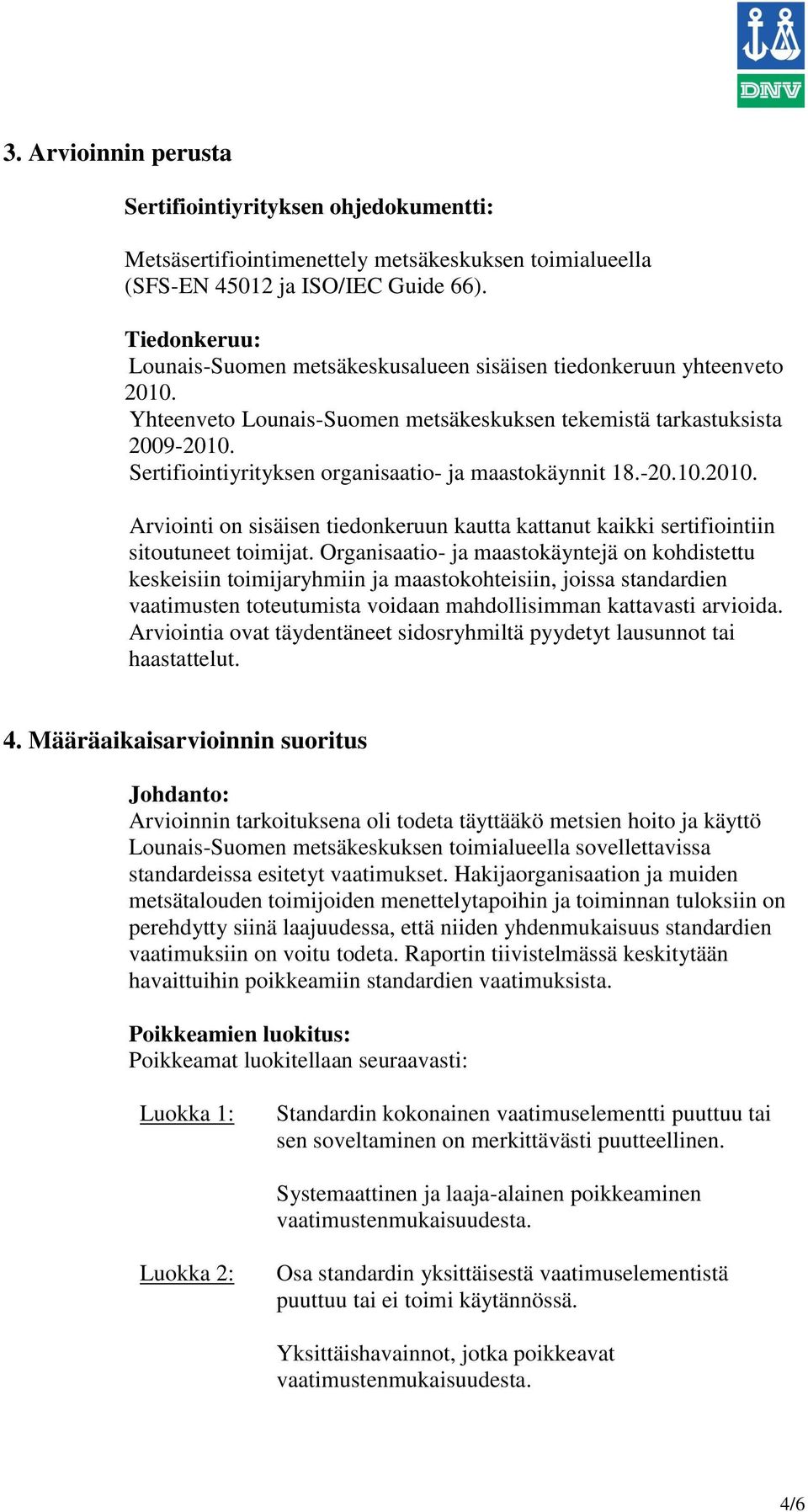 DNV

3. Arvioinnin perusta

Sertifiointiyrityksen ohjedokumentti:

Metsäsertifiointimenettely metsäkeskuksen toimialueella (SFS-EN 45012 ja ISO/IEC Guide 66).

Tiedonkeruu:
Lounais-Suomen metsäkeskusalueen sisäisen tiedonkeruun yhteenveto 2010.
Yhteenveto Lounais-Suomen metsäkeskuksen tekemistä tarkastuksista 2009-2010.
Sertifiointiyrityksen organisaatio- ja maastokäynnit 18.-20.10.2010.

Arviointi on sisäisen tiedonkeruun kautta kattanut kaikki sertifiointiin sitoutuneet toimijat. Organisaatio- ja maastokäyntejä on kohdistettu keskeisiin toimijaryhmiin ja maastokohteisiin, joissa standardien vaatimusten toteutumista voidaan mahdollisimman kattavasti arvioida. Arviointia ovat täydentäneet sidosryhmiltä pyydetyt lausunnot tai haastattelut.

4. Määräaikaisarvioinnin suoritus

Johdanto:
Arvioinnin tarkoituksena oli todeta täyttääkö metsien hoito ja käyttö Lounais-Suomen metsäkeskuksen toimialueella sovellettavissa standardeissa esitetyt vaatimukset. Hakijaorganisaation ja muiden metsätalouden toimijoiden menettelytapoihin ja toiminnan tuloksiin on perehdytty siinä laajuudessa, että niiden yhdenmukaisuus standardien vaatimuksiin on voitu todeta. Raportin tiivistelmässä keskitytään havaittuihin poikkeamiin standardien vaatimuksista.

Poikkeamien luokitus:
Poikkeamat luokitellaan seuraavasti:

Luokka 1: Standardin kokonainen vaatimuselementti puuttuu tai sen soveltaminen on merkittävästi puutteellinen.

Systemaattinen ja laaja-alainen poikkeaminen vaatimustenmukaisuudesta.

Luokka 2: Osa standardin yksittäisestä vaatimuselementistä puuttuu tai ei toimi käytännössä.

Yksittäishavainnot, jotka poikkeavat vaatimustenmukaisuudesta.

4/6